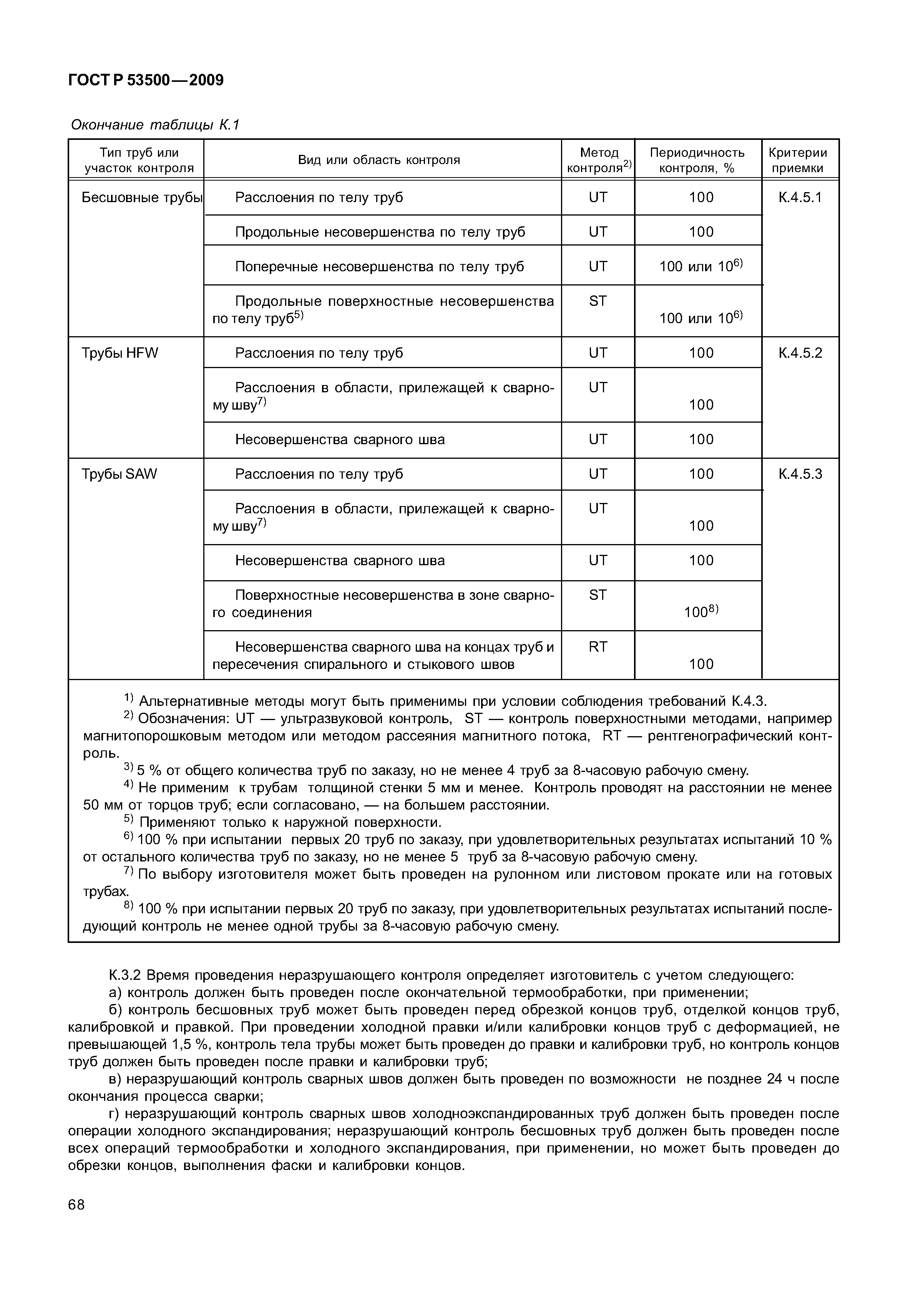 ГОСТ Р 53500—2009

Окончание таблицы К.1

| Тип труб или участок контроля | Вид или область контроля | Метод контроля$^{2)}$ | Периодичность контроля, % | Критерии приемки |
|---|---|---|---|---|
| Бесшовные трубы | Расслоения по телу труб | UT | 100 | К.4.5.1 |
| | Продольные несовершенства по телу труб | UT | 100 | |
| | Поперечные несовершенства по телу труб | UT | 100 или 10$^{6)}$ | |
| | Продольные поверхностные несовершенства по телу труб$^{5)}$ | ST | 100 или 10$^{6)}$ | |
| Трубы HFW | Расслоения по телу труб | UT | 100 | К.4.5.2 |
| | Расслоения в области, прилежащей к сварному шву$^{7)}$ | UT | 100 | |
| | Несовершенства сварного шва | UT | 100 | |
| Трубы SAW | Расслоения по телу труб | UT | 100 | К.4.5.3 |
| | Расслоения в области, прилежащей к сварному шву$^{7)}$ | UT | 100 | |
| | Несовершенства сварного шва | UT | 100 | |
| | Поверхностные несовершенства в зоне сварного соединения | ST | 100$^{8)}$ | |
| | Несовершенства сварного шва на концах труб и пересечения спирального и стыкового швов | RT | 100 | |

$^{1)}$ Альтернативные методы могут быть применимы при условии соблюдения требований К.4.3.
$^{2)}$ Обозначения: UT — ультразвуковой контроль, ST — контроль поверхностными методами, например магнитопорошковым методом или методом рассеяния магнитного потока, RT — рентгенографический контроль.
$^{3)}$ 5 % от общего количества труб по заказу, но не менее 4 труб за 8-часовую рабочую смену.
$^{4)}$ Не применим к трубам толщиной стенки 5 мм и менее. Контроль проводят на расстоянии не менее 50 мм от торцов труб; если согласовано, — на большем расстоянии.
$^{5)}$ Применяют только к наружной поверхности.
$^{6)}$ 100 % при испытании первых 20 труб по заказу, при удовлетворительных результатах испытаний 10 % от остального количества труб по заказу, но не менее 5 труб за 8-часовую рабочую смену.
$^{7)}$ По выбору изготовителя может быть проведен на рулонном или листовом прокате или на готовых трубах.
$^{8)}$ 100 % при испытании первых 20 труб по заказу, при удовлетворительных результатах испытаний последующий контроль не менее одной трубы за 8-часовую рабочую смену.

К.3.2 Время проведения неразрушающего контроля определяет изготовитель с учетом следующего:
а) контроль должен быть проведен после окончательной термообработки, при применении;
б) контроль бесшовных труб может быть проведен перед обрезкой концов труб, отделкой концов труб, калибровкой и правкой. При проведении холодной правки и/или калибровки концов труб с деформацией, не превышающей 1,5 %, контроль тела трубы может быть проведен до правки и калибровки труб, но контроль концов труб должен быть проведен после правки и калибровки труб;
в) неразрушающий контроль сварных швов должен быть проведен по возможности не позднее 24 ч после окончания процесса сварки;
г) неразрушающий контроль сварных швов холодноэкспандированных труб должен быть проведен после операции холодного экспандирования; неразрушающий контроль бесшовных труб должен быть проведен после всех операций термообработки и холодного экспандирования, при применении, но может быть проведен до обрезки концов, выполнения фаски и калибровки концов.

68